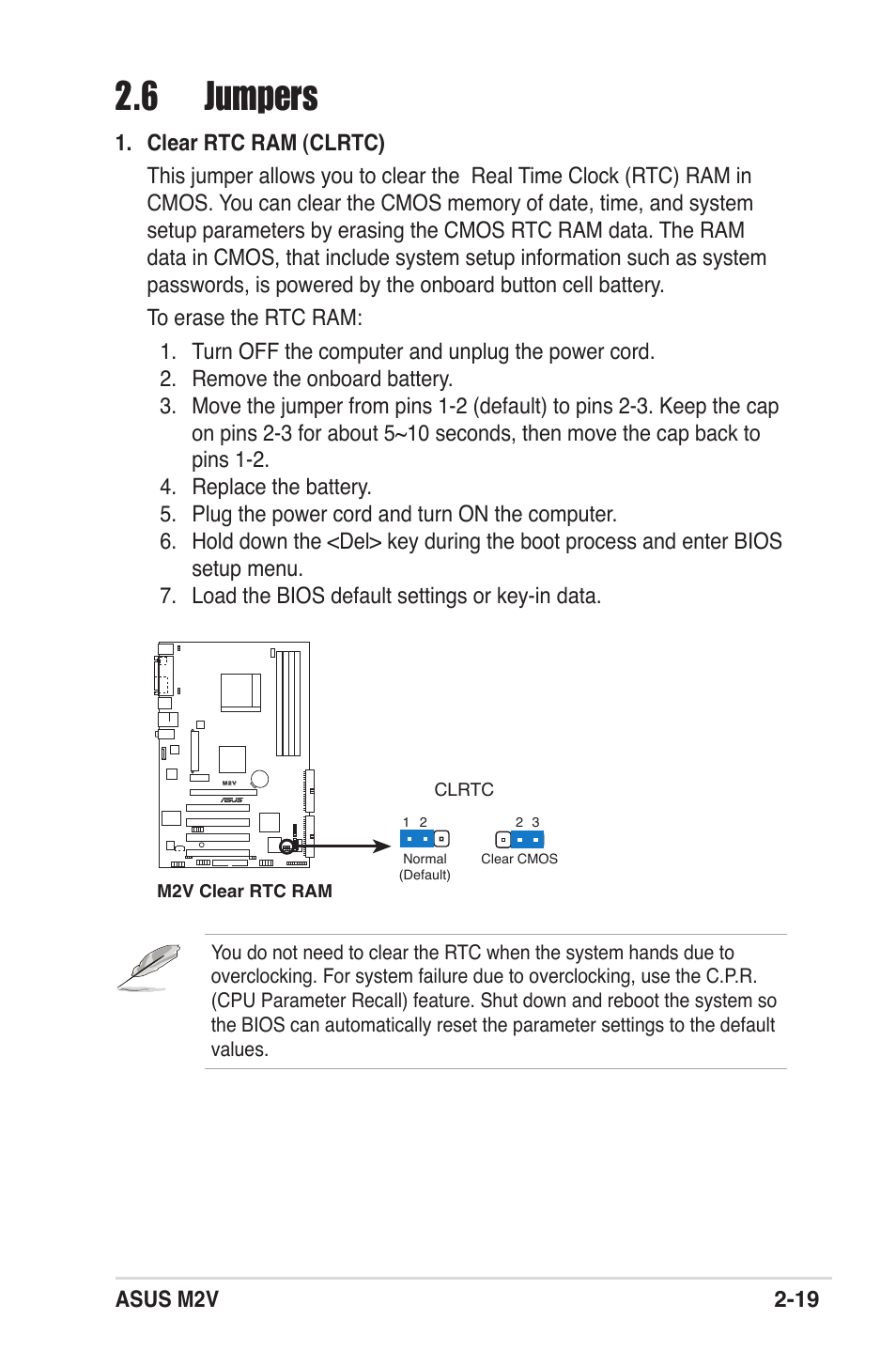 2.6 Jumpers

1. Clear RTC RAM (CLRTC)

This jumper allows you to clear the Real Time Clock (RTC) RAM in CMOS. You can clear the CMOS memory of date, time, and system setup parameters by erasing the CMOS RTC RAM data. The RAM data in CMOS, that include system setup information such as system passwords, is powered by the onboard button cell battery.

To erase the RTC RAM:

1. Turn OFF the computer and unplug the power cord.
2. Remove the onboard battery.
3. Move the jumper from pins 1-2 (default) to pins 2-3. Keep the cap on pins 2-3 for about 5~10 seconds, then move the cap back to pins 1-2.
4. Replace the battery.
5. Plug the power cord and turn ON the computer.
6. Hold down the <Del> key during the boot process and enter BIOS setup menu.
7. Load the BIOS default settings or key-in data.

M2V

ASUS

CLRTC

1 2

Normal (Default)

2 3

Clear CMOS

M2V Clear RTC RAM

You do not need to clear the RTC when the system hands due to overclocking. For system failure due to overclocking, use the C.P.R. (CPU Parameter Recall) feature. Shut down and reboot the system so the BIOS can automatically reset the parameter settings to the default values.

ASUS M2V

2-19